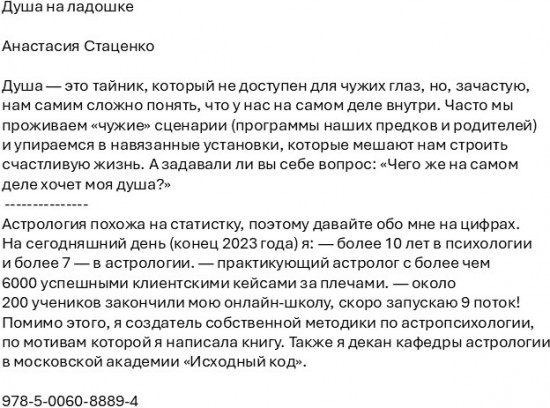 Душа на ладошке

Анастасия Стаценко

Душа — это тайник, который не доступен для чужих глаз, но, зачастую, нам самим сложно понять, что у нас на самом деле внутри. Часто мы проживаем «чужие» сценарии (программы наших предков и родителей) и упираемся в навязанные установки, которые мешают нам строить счастливую жизнь. А задавали ли вы себе вопрос: «Чего же на самом деле хочет моя душа?»
---------------
Астрология похожа на статистку, поэтому давайте обо мне на цифрах. На сегодняшний день (конец 2023 года) я: — более 10 лет в психологии и более 7 — в астрологии. — практикующий астролог с более чем 6000 успешными клиентскими кейсами за плечами. — около 200 учеников закончили мою онлайн-школу, скоро запускаю 9 поток! Помимо этого, я создатель собственной методики по астропсихологии, по мотивам которой я написала книгу. Также я декан кафедры астрологии в московской академии «Исходный код».

978-5-0060-8889-4